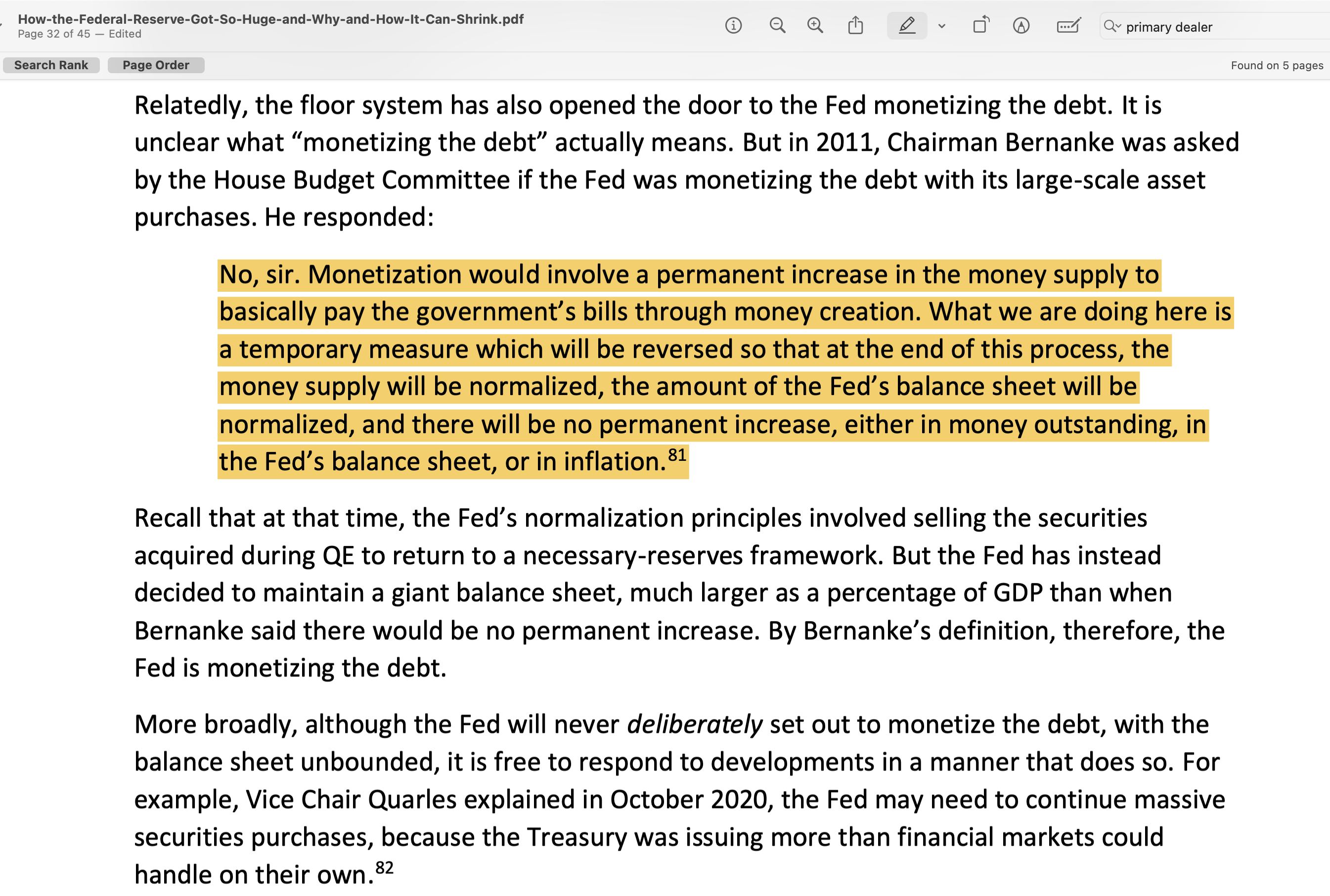 How-the-Federal-Reserve-Got-So-Huge-and-Why-and-How-It-Can-Shrink.pdf
Page 32 of 45 — Edited

primary dealer

Search Rank Page Order

Found on 5 pages

Relatedly, the floor system has also opened the door to the Fed monetizing the debt. It is unclear what “monetizing the debt” actually means. But in 2011, Chairman Bernanke was asked by the House Budget Committee if the Fed was monetizing the debt with its large-scale asset purchases. He responded:

No, sir. Monetization would involve a permanent increase in the money supply to basically pay the government’s bills through money creation. What we are doing here is a temporary measure which will be reversed so that at the end of this process, the money supply will be normalized, the amount of the Fed’s balance sheet will be normalized, and there will be no permanent increase, either in money outstanding, in the Fed’s balance sheet, or in inflation.$^{81}$

Recall that at that time, the Fed’s normalization principles involved selling the securities acquired during QE to return to a necessary-reserves framework. But the Fed has instead decided to maintain a giant balance sheet, much larger as a percentage of GDP than when Bernanke said there would be no permanent increase. By Bernanke’s definition, therefore, the Fed is monetizing the debt.

More broadly, although the Fed will never deliberately set out to monetize the debt, with the balance sheet unbounded, it is free to respond to developments in a manner that does so. For example, Vice Chair Quarles explained in October 2020, the Fed may need to continue massive securities purchases, because the Treasury was issuing more than financial markets could handle on their own.$^{82}$